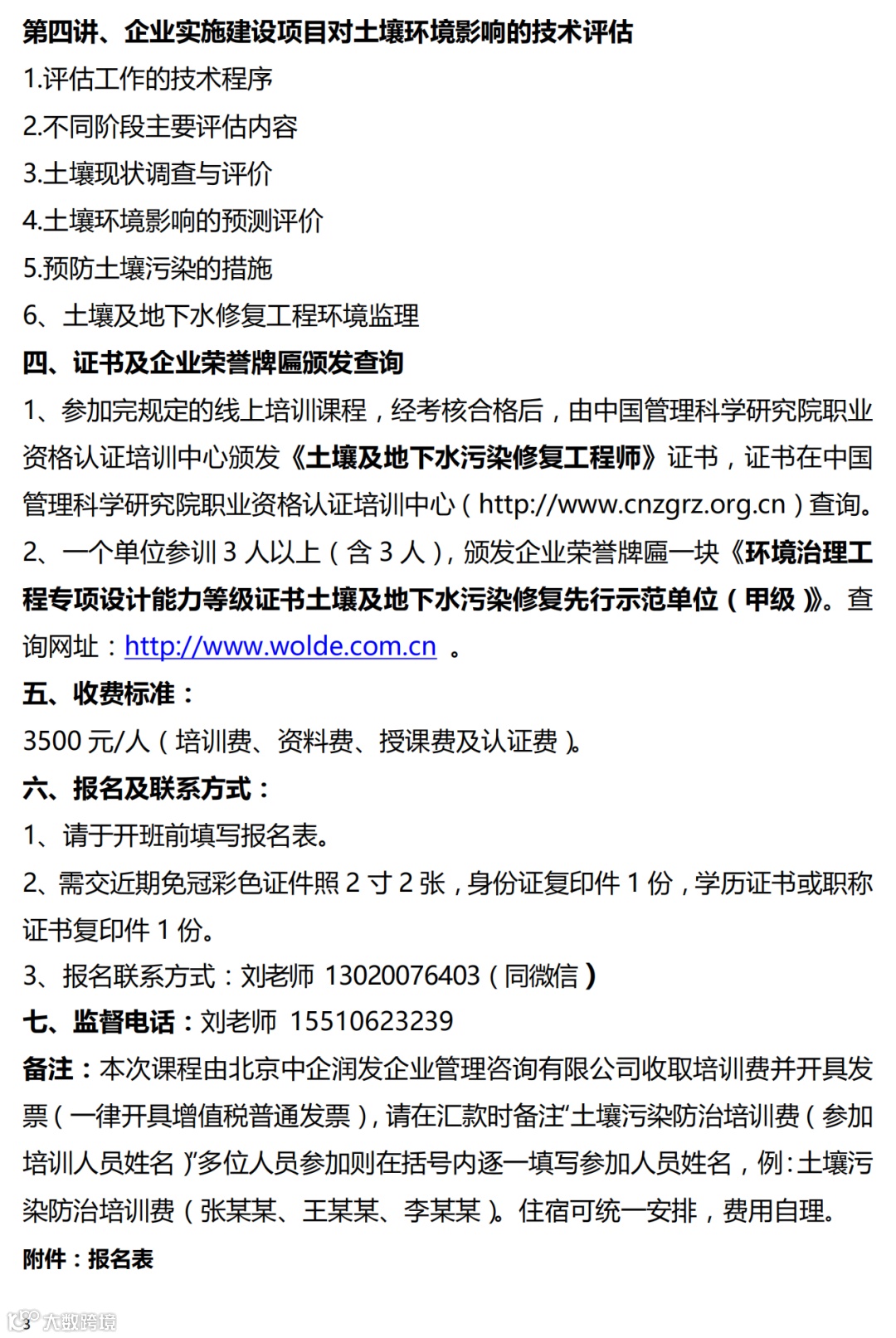 第四讲、企业实施建设项目对土壤环境影响的技术评估
1.评估工作的技术程序
2.不同阶段主要评估内容
3.土壤现状调查与评价
4.土壤环境影响的预测评价
5.预防土壤污染的措施
6、土壤及地下水修复工程环境监理
四、证书及企业荣誉牌匾颁发查询
1、参加完规定的线上培训课程，经考核合格后，由中国管理科学研究院职业资格认证培训中心颁发《土壤及地下水污染修复工程师》证书，证书在中国管理科学研究院职业资格认证培训中心（http://www.cnzgrz.org.cn）查询。
2、一个单位参训 3 人以上（含 3 人），颁发企业荣誉牌匾一块《环境治理工程专项设计能力等级证书土壤及地下水污染修复先行示范单位（甲级）》。查询网址：http://www.wolde.com.cn 。
五、收费标准：
3500 元/人（培训费、资料费、授课费及认证费）。
六、报名及联系方式：
1、请于开班前填写报名表。
2、需交近期免冠彩色证件照 2 寸 2 张，身份证复印件 1 份，学历证书或职称证书复印件 1 份。
3、报名联系方式：刘老师 13020076403（同微信）
七、监督电话：刘老师 15510623239
备注：本次课程由北京中企润发企业管理咨询有限公司收取培训费并开具发票（一律开具增值税普通发票），请在汇款时备注“土壤污染防治培训费（参加培训人员姓名）”多位人员参加则在括号内逐一填写参加人员姓名，例:土壤污染防治培训费（张某某、王某某、李某某）。住宿可统一安排，费用自理。
附件：报名表
3 大数跨境